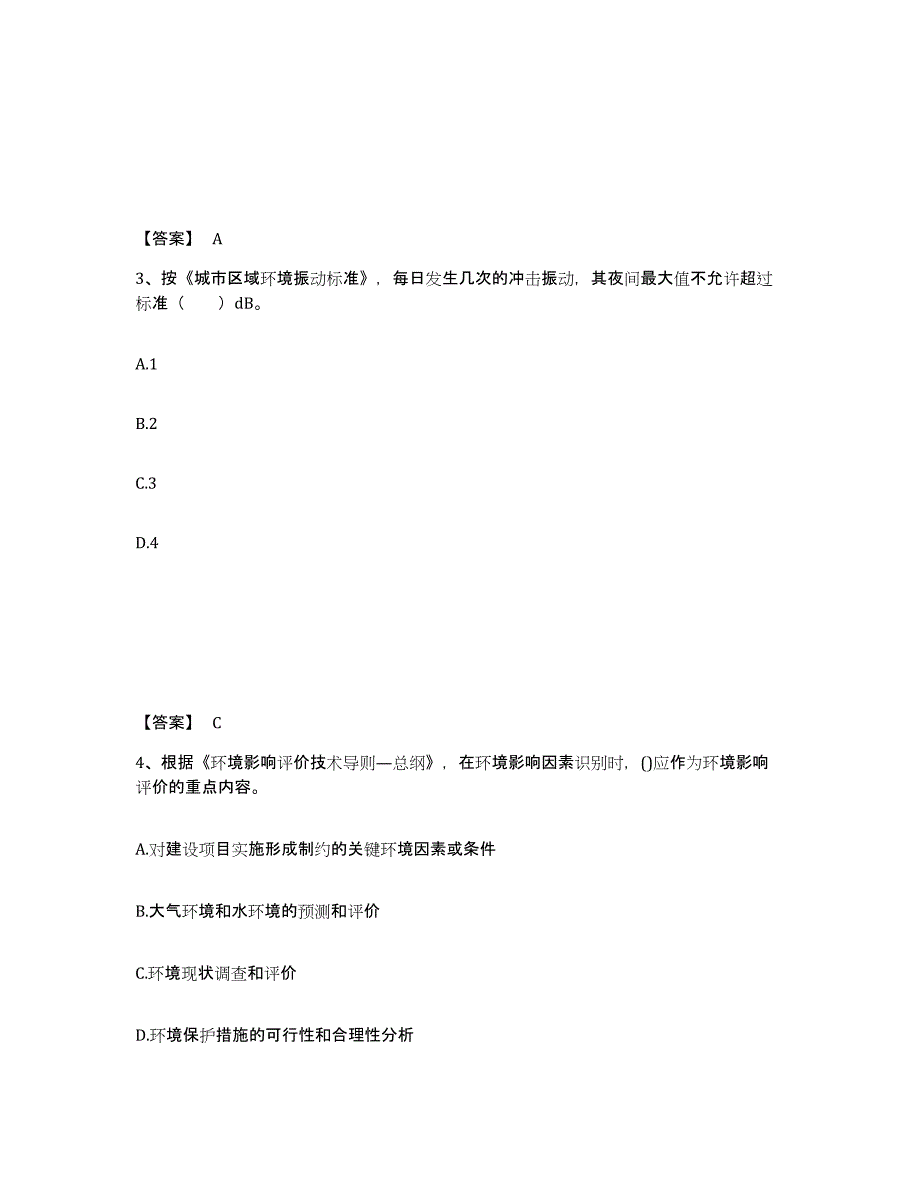 【答案】 A

3、按《城市区域环境振动标准》，每日发生几次的冲击振动，其夜间最大值不允许超过标准（　　）dB。

A.1

B.2

C.3

D.4

【答案】 C

4、根据《环境影响评价技术导则—总纲》，在环境影响因素识别时，()应作为环境影响评价的重点内容。

A.对建设项目实施形成制约的关键环境因素或条件

B.大气环境和水环境的预测和评价

C.环境现状调查和评价

D.环境保护措施的可行性和合理性分析